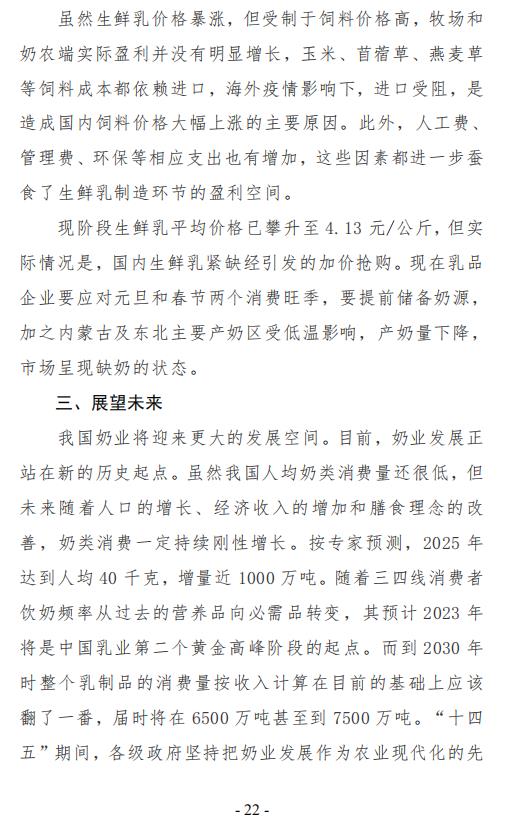 虽然生鲜乳价格暴涨，但受制于饲料价格高，牧场和奶农端实际盈利并没有明显增长，玉米、苜蓿草、燕麦草等饲料成本都依赖进口，海外疫情影响下，进口受阻，是造成国内饲料价格大幅上涨的主要原因。此外，人工费、管理费、环保等相应支出也有增加，这些因素都进一步蚕食了生鲜乳制造环节的盈利空间。

现阶段生鲜乳平均价格已攀升至 4.13 元/公斤，但实际情况是，国内生鲜乳紧缺经引发的加价抢购。现在乳品企业要应对元旦和春节两个消费旺季，要提前储备奶源，加之内蒙古及东北主要产奶区受低温影响，产奶量下降，市场呈现缺奶的状态。

三、展望未来

我国奶业将迎来更大的发展空间。目前，奶业发展正站在新的历史起点。虽然我国人均奶类消费量还很低，但未来随着人口的增长、经济收入的增加和膳食理念的改善，奶类消费一定持续刚性增长。按专家预测，2025 年达到人均 40 千克，增量近 1000 万吨。随着三四线消费者饮奶频率从过去的营养品向必需品转变，其预计 2023 年将是中国乳业第二个黄金高峰阶段的起点。而到 2030 年时整个乳制品的消费量按收入计算在目前的基础上应该翻了一番，届时将在 6500 万吨甚至到 7500 万吨。“十四五”期间，各级政府坚持把奶业发展作为农业现代化的先

- 22 -